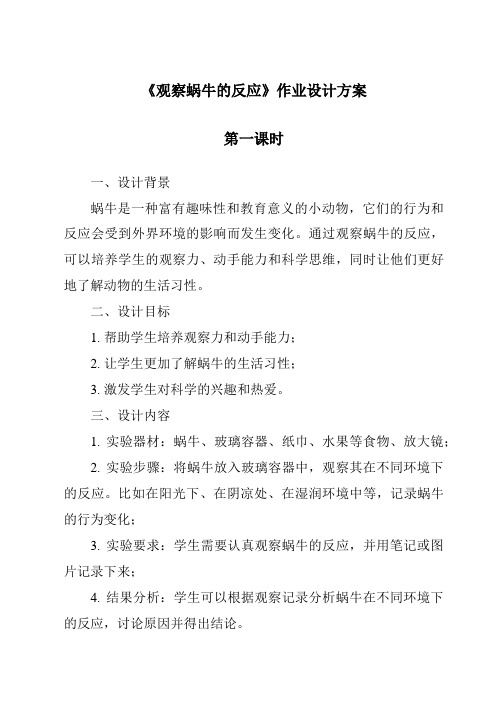 《观察蜗牛的反应》作业设计方案

第一课时

一、设计背景

蜗牛是一种富有趣味性和教育意义的小动物，它们的行为和反应会受到外界环境的影响而发生变化。通过观察蜗牛的反应，可以培养学生的观察力、动手能力和科学思维，同时让他们更好地了解动物的生活习性。

二、设计目标

1. 帮助学生培养观察力和动手能力；

2. 让学生更加了解蜗牛的生活习性；

3. 激发学生对科学的兴趣和热爱。

三、设计内容

1. 实验器材：蜗牛、玻璃容器、纸巾、水果等食物、放大镜；

2. 实验步骤：将蜗牛放入玻璃容器中，观察其在不同环境下的反应。比如在阳光下、在阴凉处、在湿润环境中等，记录蜗牛的行为变化；

3. 实验要求：学生需要认真观察蜗牛的反应，并用笔记或图片记录下来；

4. 结果分析：学生可以根据观察记录分析蜗牛在不同环境下的反应，讨论原因并得出结论。